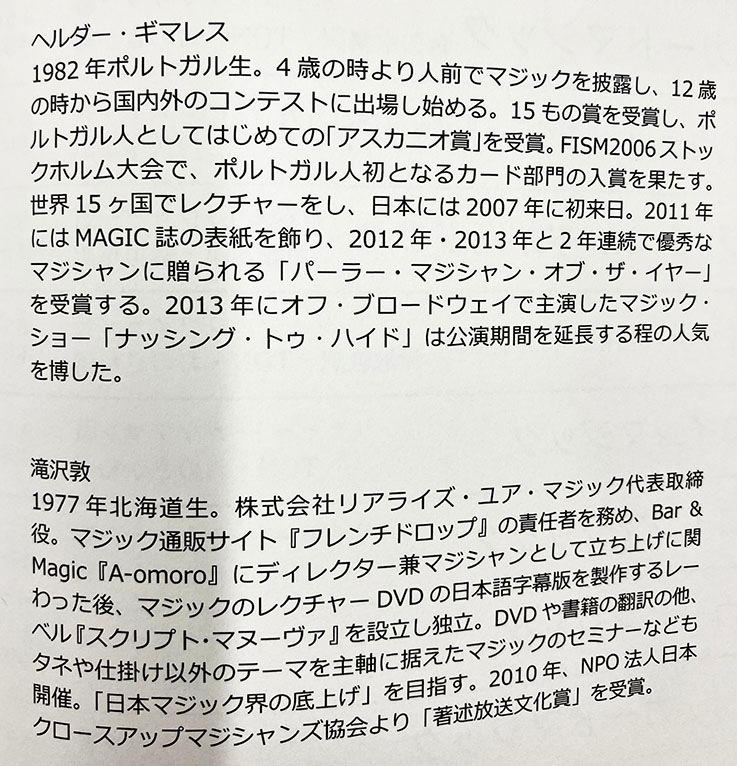 ヘルダー・ギマレス
1982年ポルトガル生。4歳の時より人前でマジックを披露し、12歳の時から国内外のコンテストに出場し始める。15もの賞を受賞し、ポルトガル人としてはじめての「アスカニオ賞」を受賞。FISM2006ストックホルム大会で、ポルトガル人初となるカード部門の入賞を果たす。世界15ヶ国でレクチャーをし、日本には2007年に初来日。2011年にはMAGIC誌の表紙を飾り、2012年・2013年と2年連続で優秀なマジシャンに贈られる「パーラー・マジシャン・オブ・ザ・イヤー」を受賞する。2013年にオフ・ブロードウェイで主演したマジック・ショー「ナッシング・トゥ・ハイド」は公演期間を延長する程の人気を博した。

滝沢敦
1977年北海道生。株式会社リアライズ・ユア・マジック代表取締役。マジック通販サイト『フレンチドロップ』の責任者を務め、Bar & Magic『A-omoro』にディレクター兼マジシャンとして立ち上げに関わった後、マジックのレクチャーDVDの日本語字幕版を製作するレーベル『スクリプト・マヌーヴァ』を設立し独立。DVDや書籍の翻訳の他、タネや仕掛け以外のテーマを主軸に据えたマジックのセミナーなども開催。「日本マジック界の底上げ」を目指す。2010年、NPO法人日本クロースアップマジシャンズ協会より「著述放送文化賞」を受賞。